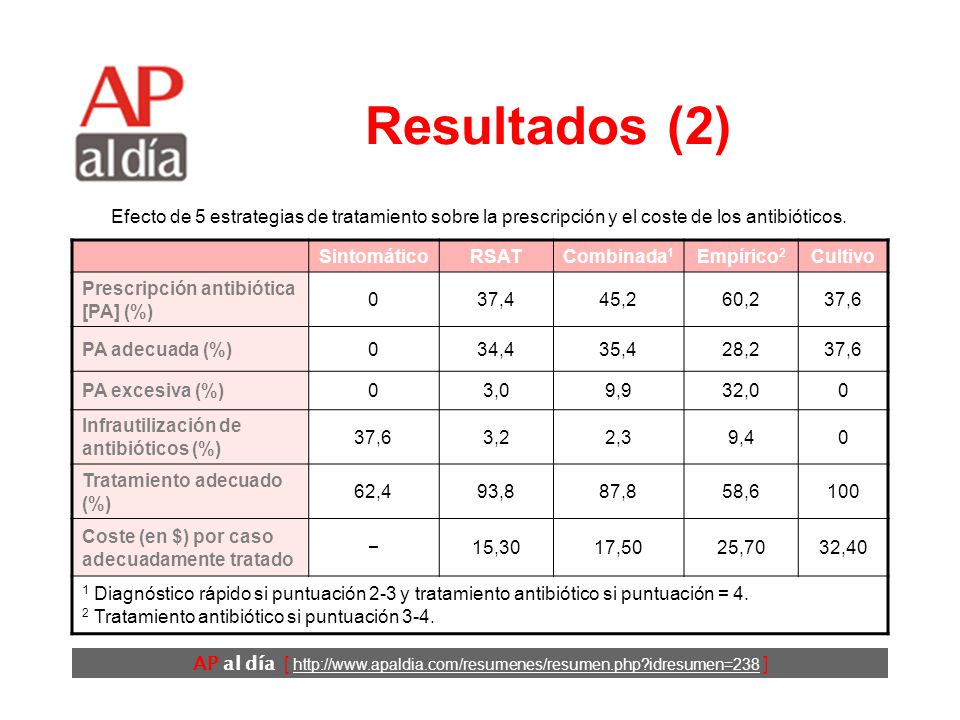 AP
al día

Resultados (2)

Efecto de 5 estrategias de tratamiento sobre la prescripción y el coste de los antibióticos.

| | Sintomático | RSAT | Combinada$^1$ | Empírico$^2$ | Cultivo |
|---|---|---|---|---|---|
| Prescripción antibiótica [PA] (%) | 0 | 37,4 | 45,2 | 60,2 | 37,6 |
| PA adecuada (%) | 0 | 34,4 | 35,4 | 28,2 | 37,6 |
| PA excesiva (%) | 0 | 3,0 | 9,9 | 32,0 | 0 |
| Infrautilización de antibióticos (%) | 37,6 | 3,2 | 2,3 | 9,4 | 0 |
| Tratamiento adecuado (%) | 62,4 | 93,8 | 87,8 | 58,6 | 100 |
| Coste (en $) por caso adecuadamente tratado | − | 15,30 | 17,50 | 25,70 | 32,40 |

$^1$ Diagnóstico rápido si puntuación 2-3 y tratamiento antibiótico si puntuación = 4.
$^2$ Tratamiento antibiótico si puntuación 3-4.

AP al día [ http://www.apaldia.com/resumenes/resumen.php?idresumen=238 ]